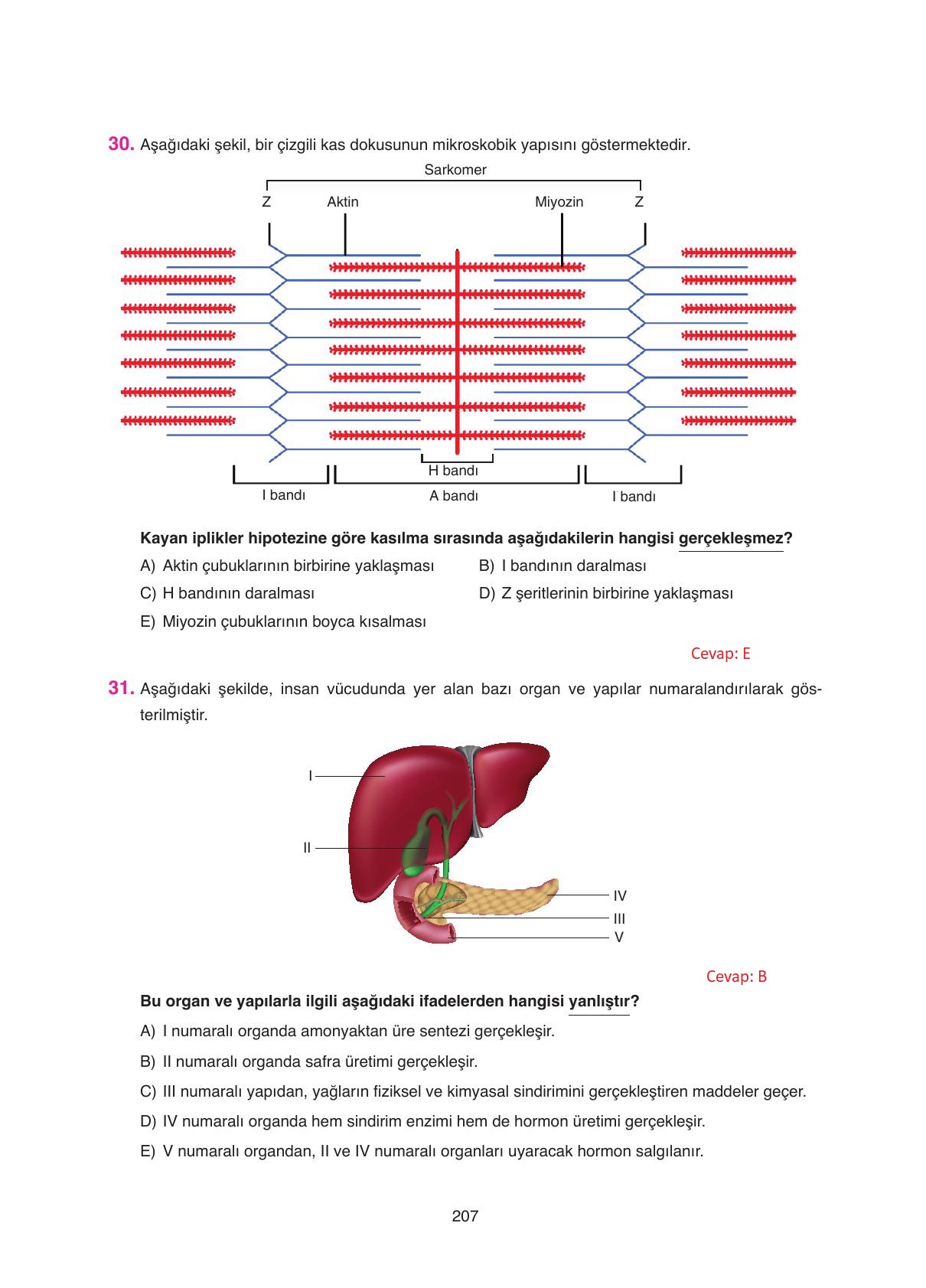 30. Aşağıdaki şekil, bir çizgili kas dokusunun mikroskobik yapısını göstermektedir.

Sarkomer

Z Aktin Miyozin Z

H bandı

I bandı A bandı I bandı

Kayan iplikler hipotezine göre kasılma sırasında aşağıdakilerin hangisi gerçekleşmez?

A) Aktin çubuklarının birbirine yaklaşması

B) I bandının daralması

C) H bandının daralması

D) Z şeritlerinin birbirine yaklaşması

E) Miyozin çubuklarının boyca kısalması

Cevap: E

31. Aşağıdaki şekilde, insan vücudunda yer alan bazı organ ve yapılar numaralandırılarak gösterilmiştir.

I

II

IV

III

V

Cevap: B

Bu organ ve yapılarla ilgili aşağıdaki ifadelerden hangisi yanlıştır?

A) I numaralı organda amonyaktan üre sentezi gerçekleşir.

B) II numaralı organda safra üretimi gerçekleşir.

C) III numaralı yapıdan, yağların fiziksel ve kimyasal sindirimini gerçekleştiren maddeler geçer.

D) IV numaralı organda hem sindirim enzimi hem de hormon üretimi gerçekleşir.

E) V numaralı organdan, II ve IV numaralı organları uyaracak hormon salgılanır.

207